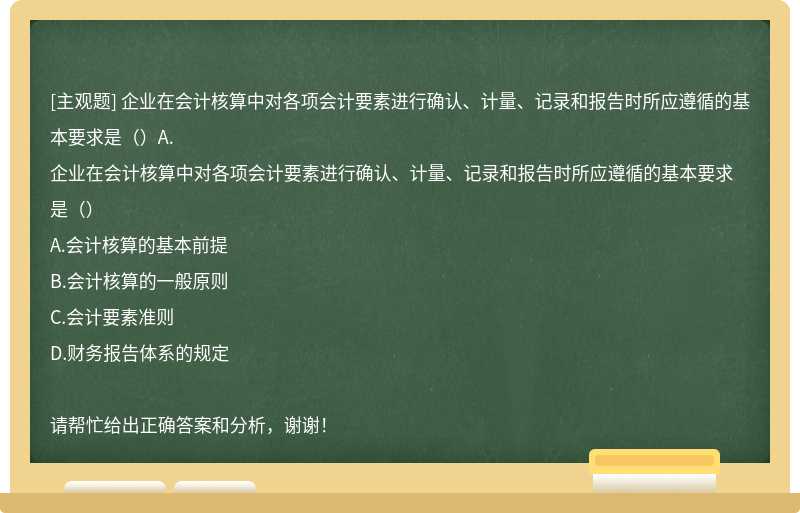 [主观题] 企业在会计核算中对各项会计要素进行确认、计量、记录和报告时所应遵循的基本要求是（）A.
企业在会计核算中对各项会计要素进行确认、计量、记录和报告时所应遵循的基本要求是（）
A.会计核算的基本前提
B.会计核算的一般原则
C.会计要素准则
D.财务报告体系的规定

请帮忙给出正确答案和分析，谢谢！